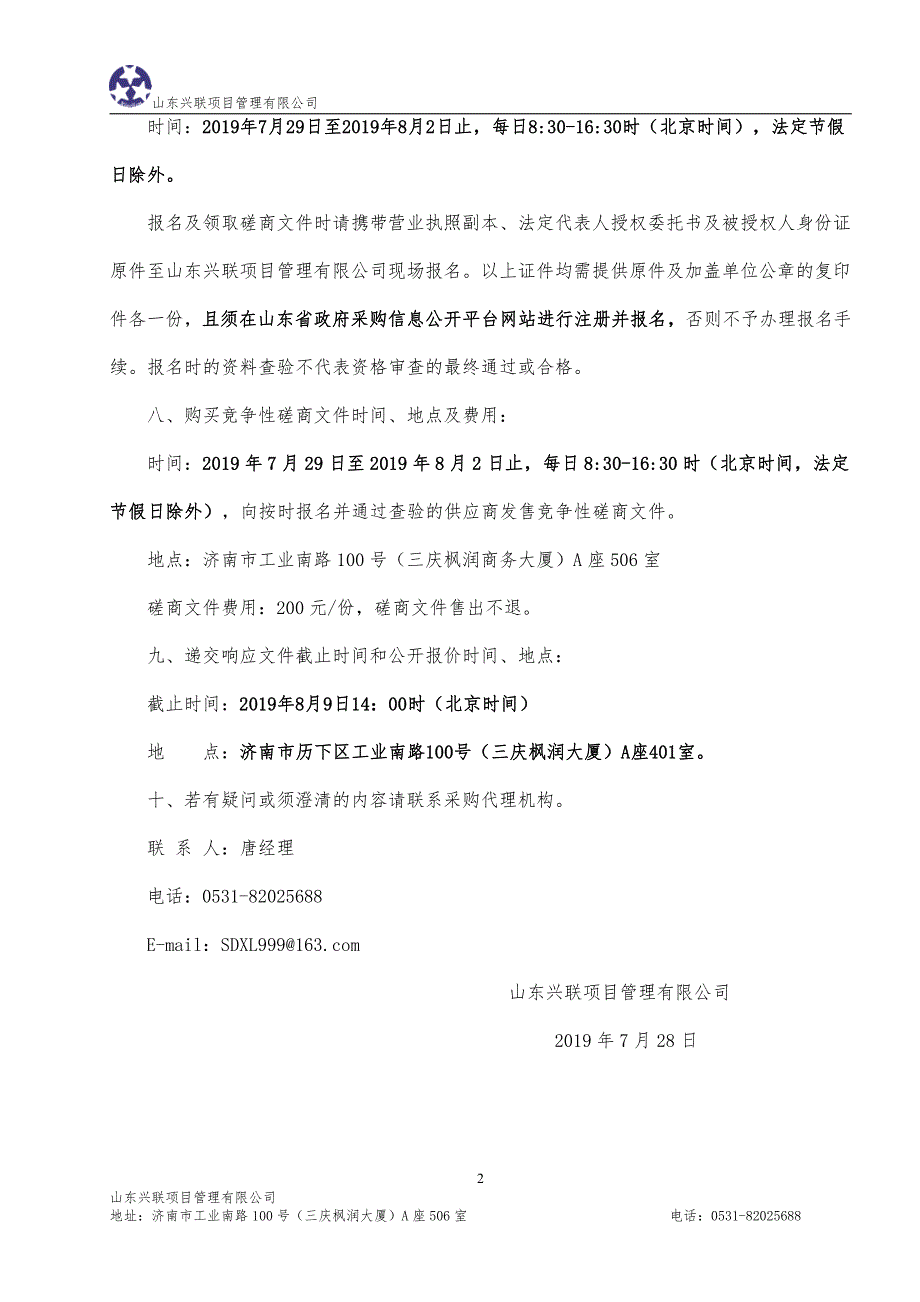 山东兴联项目管理有限公司

时间：2019年7月29日至2019年8月2日止，每日8:30-16:30时（北京时间），法定节假日除外。

报名及领取磋商文件时请携带营业执照副本、法定代表人授权委托书及被授权人身份证原件至山东兴联项目管理有限公司现场报名。以上证件均需提供原件及加盖单位公章的复印件各一份，且须在山东省政府采购信息公开平台网站进行注册并报名，否则不予办理报名手续。报名时的资料查验不代表资格审查的最终通过或合格。

八、购买竞争性磋商文件时间、地点及费用：

时间：2019年7月29日至2019年8月2日止，每日8:30-16:30时（北京时间，法定节假日除外），向按时报名并通过查验的供应商发售竞争性磋商文件。

地点：济南市工业南路100号（三庆枫润商务大厦）A座506室

磋商文件费用：200元/份，磋商文件售出不退。

九、递交响应文件截止时间和公开报价时间、地点：

截止时间：2019年8月9日14：00时（北京时间）

地　　点：济南市历下区工业南路100号（三庆枫润大厦）A座401室。

十、若有疑问或须澄清的内容请联系采购代理机构。

联 系 人：唐经理

电话：0531-82025688

E-mail：SDXL999@163.com

山东兴联项目管理有限公司

2019年7月28日

2

山东兴联项目管理有限公司
地址：济南市工业南路100号（三庆枫润大厦）A座506室　　电话：0531-82025688